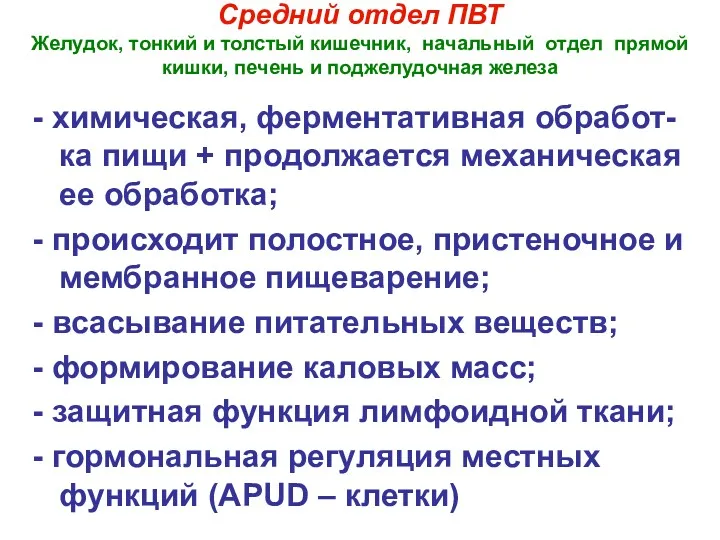 Средний отдел ПВТ
Желудок, тонкий и толстый кишечник, начальный отдел прямой кишки, печень и поджелудочная железа

- химическая, ферментативная обработка пищи + продолжается механическая ее обработка;

- происходит полостное, пристеночное и мембранное пищеварение;

- всасывание питательных веществ;

- формирование каловых масс;

- защитная функция лимфоидной ткани;

- гормональная регуляция местных функций (APUD – клетки)